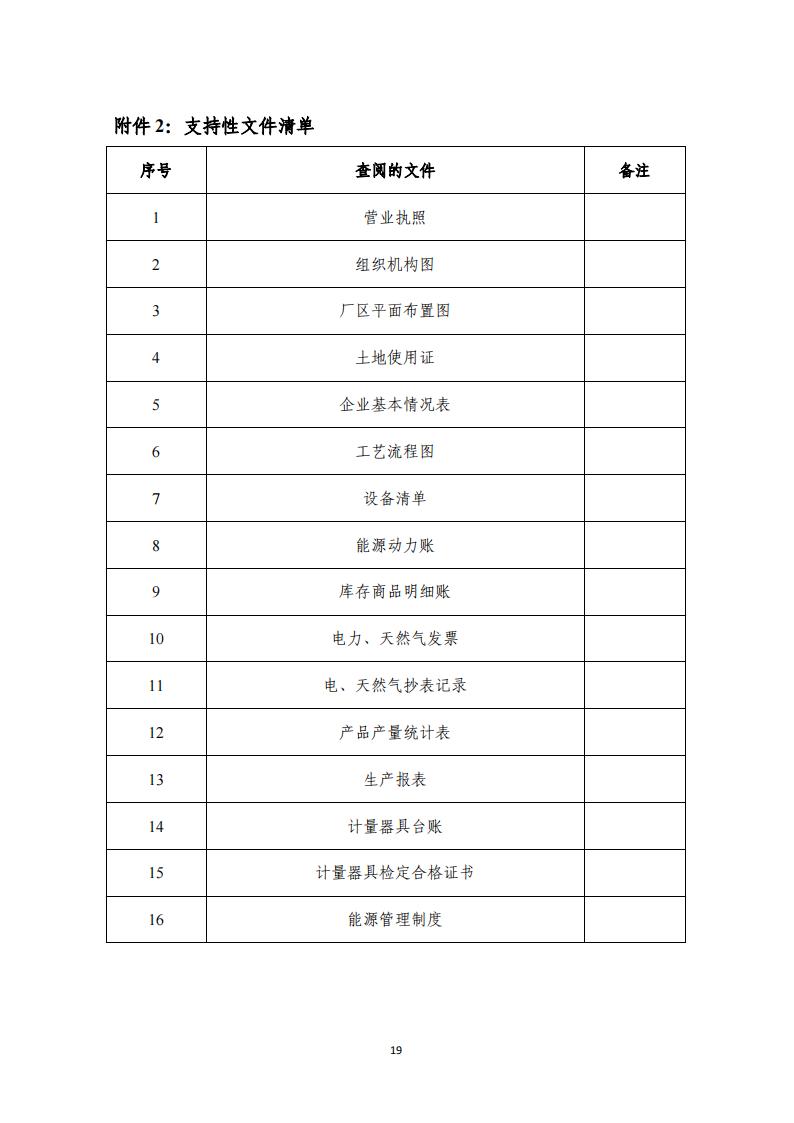 附件2：支持性文件清单

| 序号 | 查阅的文件 | 备注 |
|---|---|---|
| 1 | 营业执照 |  |
| 2 | 组织机构图 |  |
| 3 | 厂区平面布置图 |  |
| 4 | 土地使用证 |  |
| 5 | 企业基本情况表 |  |
| 6 | 工艺流程图 |  |
| 7 | 设备清单 |  |
| 8 | 能源动力账 |  |
| 9 | 库存商品明细账 |  |
| 10 | 电力、天然气发票 |  |
| 11 | 电、天然气抄表记录 |  |
| 12 | 产品产量统计表 |  |
| 13 | 生产报表 |  |
| 14 | 计量器具台账 |  |
| 15 | 计量器具检定合格证书 |  |
| 16 | 能源管理制度 |  |

19